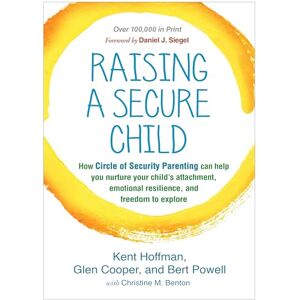 Over 100,000 in Print
Foreword by Daniel J. Siegel

RAISING A SECURE CHILD

How Circle of Security Parenting can help you nurture your child's attachment, emotional resilience, and freedom to explore

Kent Hoffman, Glen Cooper, and Bert Powell
with Christine M. Benton